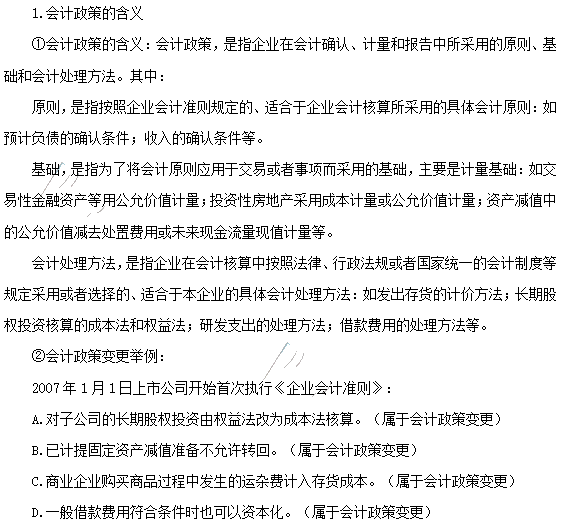 1.会计政策的含义

①会计政策的含义：会计政策，是指企业在会计确认、计量和报告中所采用的原则、基础和会计处理方法。其中：

原则，是指按照企业会计准则规定的、适合于企业会计核算所采用的具体会计原则：如预计负债的确认条件；收入的确认条件等。

基础，是指为了将会计原则应用于交易或者事项而采用的基础，主要是计量基础：如交易性金融资产等用公允价值计量；投资性房地产采用成本计量或公允价值计量；资产减值中的公允价值减去处置费用或未来现金流量现值计量等。

会计处理方法，是指企业在会计核算中按照法律、行政法规或者国家统一的会计制度等规定采用或者选择的、适合于本企业的具体会计处理方法：如发出存货的计价方法；长期股权投资核算的成本法和权益法；研发支出的处理方法；借款费用的处理方法等。

②会计政策变更举例：

2007年1月1日上市公司开始首次执行《企业会计准则》：

A.对子公司的长期股权投资由权益法改为成本法核算。（属于会计政策变更）

B.已计提固定资产减值准备不允许转回。（属于会计政策变更）

C.商业企业购买商品过程中发生的运杂费计入存货成本。（属于会计政策变更）

D.一般借款费用符合条件时也可以资本化。（属于会计政策变更）